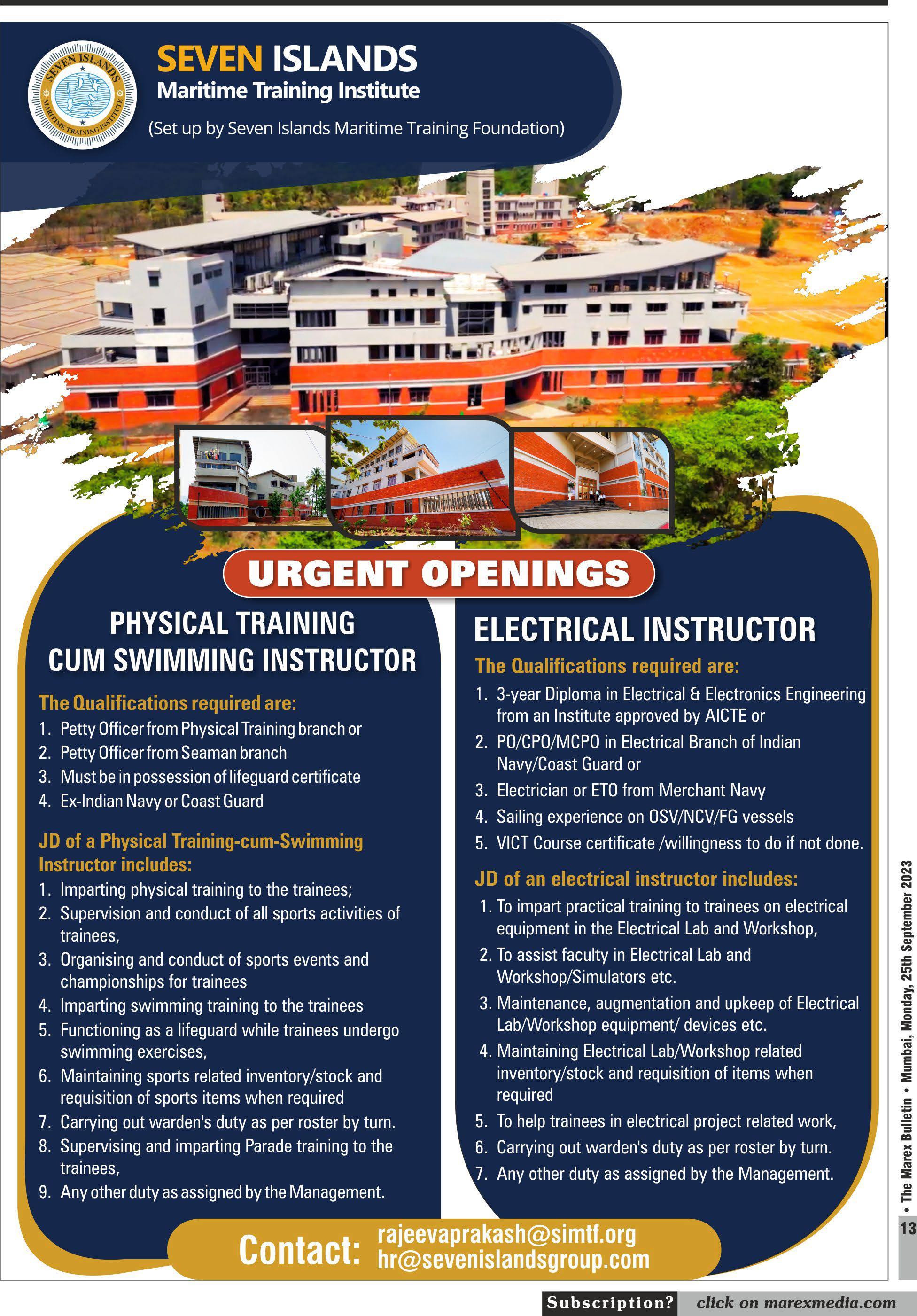 SEVEN ISLANDS
Maritime Training Institute
(Set up by Seven Islands Maritime Training Foundation)

URGENT OPENINGS

PHYSICAL TRAINING
CUM SWIMMING INSTRUCTOR

The Qualifications required are:
1. Petty Officer from Physical Training branch or
2. Petty Officer from Seaman branch
3. Must be in possession of lifeguard certificate
4. Ex-Indian Navy or Coast Guard

JD of a Physical Training-cum-Swimming Instructor includes:
1. Imparting physical training to the trainees;
2. Supervision and conduct of all sports activities of trainees,
3. Organising and conduct of sports events and championships for trainees
4. Imparting swimming training to the trainees
5. Functioning as a lifeguard while trainees undergo swimming exercises,
6. Maintaining sports related inventory/stock and requisition of sports items when required
7. Carrying out warden's duty as per roster by turn.
8. Supervising and imparting Parade training to the trainees,
9. Any other duty as assigned by the Management.

ELECTRICAL INSTRUCTOR

The Qualifications required are:
1. 3-year Diploma in Electrical & Electronics Engineering from an Institute approved by AICTE or
2. PO/CPO/MCPO in Electrical Branch of Indian Navy/Coast Guard or
3. Electrician or ETO from Merchant Navy
4. Sailing experience on OSV/NCV/FG vessels
5. VICT Course certificate /willingness to do if not done.

JD of an electrical instructor includes:
1. To impart practical training to trainees on electrical equipment in the Electrical Lab and Workshop,
2. To assist faculty in Electrical Lab and Workshop/Simulators etc.
3. Maintenance, augmentation and upkeep of Electrical Lab/Workshop equipment/ devices etc.
4. Maintaining Electrical Lab/Workshop related inventory/stock and requisition of items when required
5. To help trainees in electrical project related work,
6. Carrying out warden's duty as per roster by turn.
7. Any other duty as assigned by the Management.

Contact: rajeevaprakash@simtf.org
hr@sevenislandsgroup.com

• The Marex Bulletin • Mumbai, Monday, 25th September 2023
13

Subscription? click on marexmedia.com